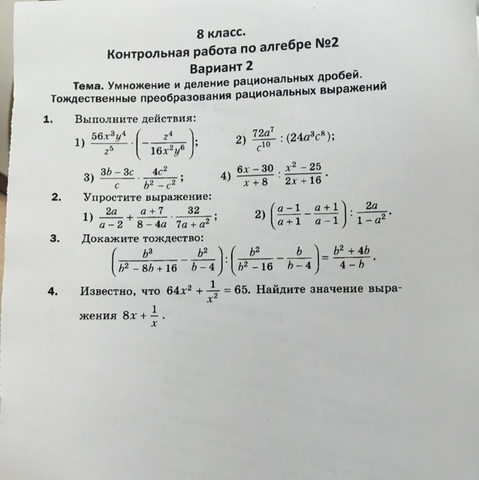 8 класс.
Контрольная работа по алгебре №2
Вариант 2
Тема. Умножение и деление рациональных дробей. Тождественные преобразования рациональных выражений

1. Выполните действия:
1) $\frac{56x^3y^4}{z^5} \cdot \left(-\frac{z^4}{16x^2y^6}\right)$;
2) $\frac{72a^7}{c^{10}} : (24a^3c^8)$;
3) $\frac{3b-3c}{c} \cdot \frac{4c^2}{b^2-c^2}$;
4) $\frac{6x-30}{x+8} : \frac{x^2-25}{2x+16}$.

2. Упростите выражение:
1) $\frac{2a}{a-2} + \frac{a+7}{8-4a} \cdot \frac{32}{7a+a^2}$;
2) $\left(\frac{a-1}{a+1} - \frac{a+1}{a-1}\right) : \frac{2a}{1-a^2}$.

3. Докажите тождество:
$\left(\frac{b^3}{b^2-8b+16} - \frac{b^2}{b-4}\right) : \left(\frac{b^2}{b^2-16} - \frac{b}{b-4}\right) = \frac{b^2+4b}{4-b}$.

4. Известно, что $64x^2 + \frac{1}{x^2} = 65$. Найдите значение выражения $8x + \frac{1}{x}$.